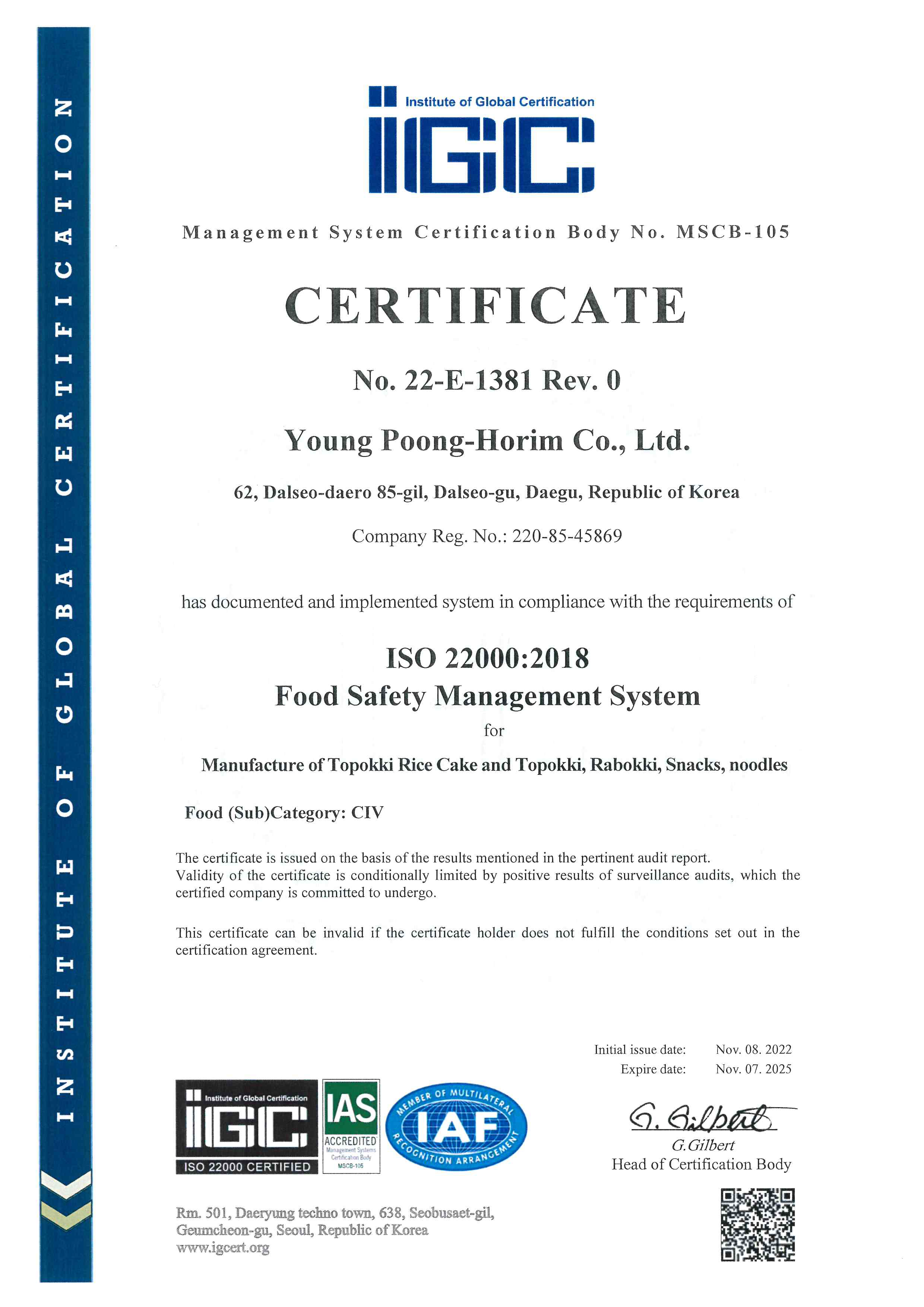 INSTITUTE OF GLOBAL CERTIFICATION

Institute of Global Certification
IGC

Management System Certification Body No. MSCB-105

CERTIFICATE

No. 22-E-1381 Rev. 0

Young Poong-Horim Co., Ltd.

62, Dalseo-daero 85-gil, Dalseo-gu, Daegu, Republic of Korea

Company Reg. No.: 220-85-45869

has documented and implemented system in compliance with the requirements of

ISO 22000:2018
Food Safety Management System
for
Manufacture of Topokki Rice Cake and Topokki, Rabokki, Snacks, noodles

Food (Sub)Category: CIV

The certificate is issued on the basis of the results mentioned in the pertinent audit report. Validity of the certificate is conditionally limited by positive results of surveillance audits, which the certified company is committed to undergo.

This certificate can be invalid if the certificate holder does not fulfill the conditions set out in the certification agreement.

Initial issue date: Nov. 08. 2022
Expire date: Nov. 07. 2025

Institute of Global Certification
IGC
ISO 22000 CERTIFIED

IAS
ACCREDITED
Management Systems Certification Body
MSCB-105

MEMBER OF MULTILATERAL RECOGNITION ARRANGEMENT
IAF

G. Gilbert
G.Gilbert
Head of Certification Body

Rm. 501, Daeryung techno town, 638, Seobusaet-gil, Geumcheon-gu, Seoul, Republic of Korea
www.igcert.org